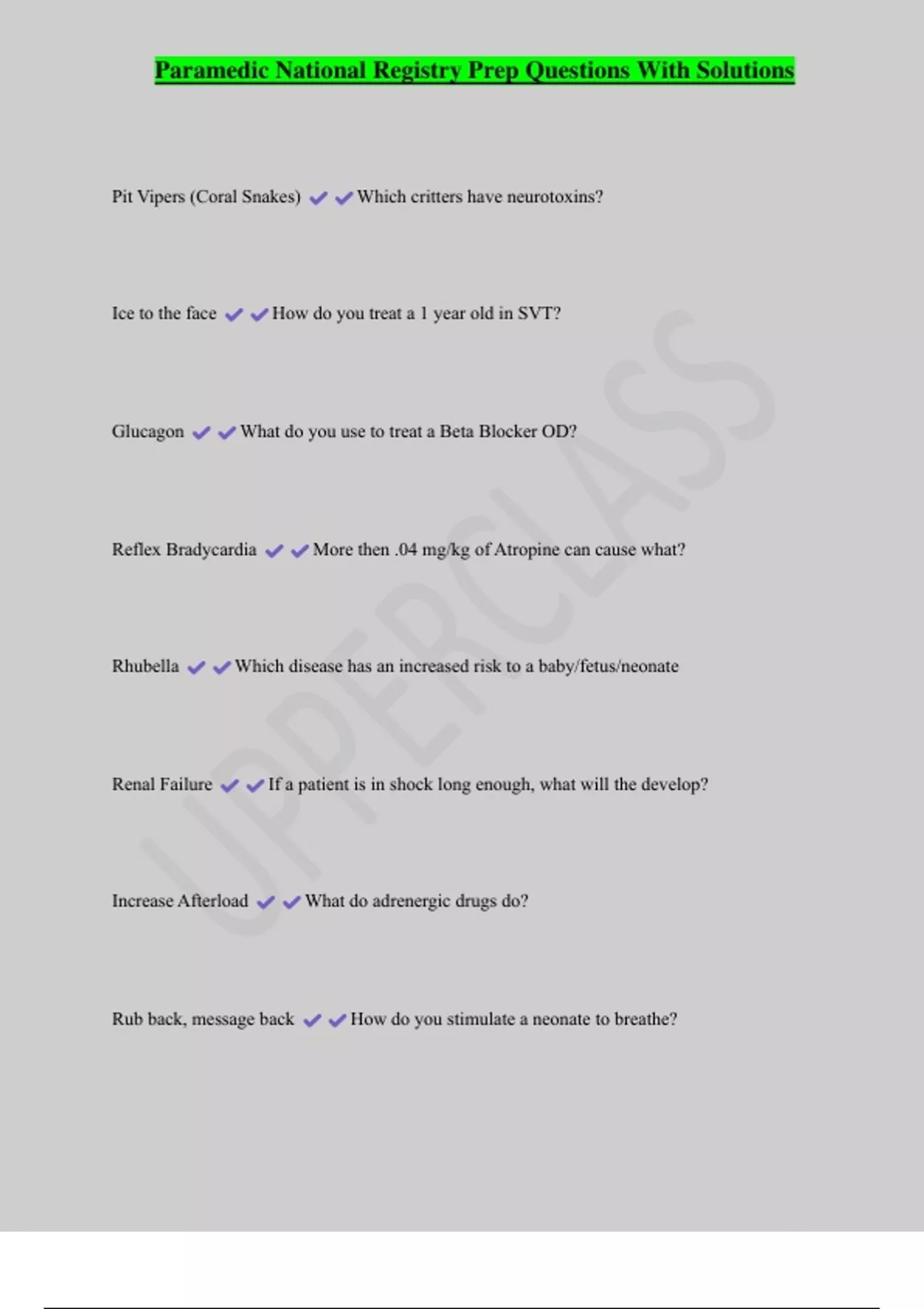 Paramedic National Registry Prep Questions With Solutions

Pit Vipers (Coral Snakes) ✔✔Which critters have neurotoxins?

Ice to the face ✔✔How do you treat a 1 year old in SVT?

Glucagon ✔✔What do you use to treat a Beta Blocker OD?

Reflex Bradycardia ✔✔More then .04 mg/kg of Atropine can cause what?

Rhubella ✔✔Which disease has an increased risk to a baby/fetus/neonate

Renal Failure ✔✔If a patient is in shock long enough, what will the develop?

Increase Afterload ✔✔What do adrenergic drugs do?

Rub back, message back ✔✔How do you stimulate a neonate to breathe?

UPPERCLASS